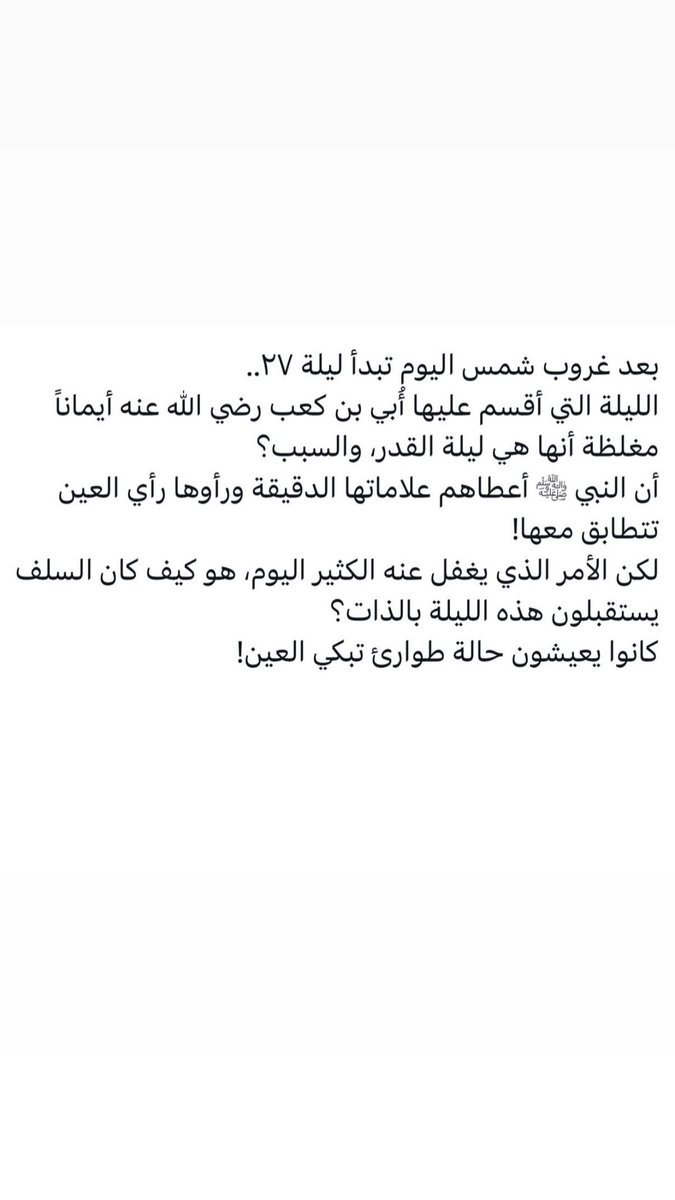 بعد غروب شمس اليوم تبدأ ليلة ٢٧..
الليلة التي أقسم عليها أُبي بن كعب رضي الله عنه أيماناً مغلظة أنها هي ليلة القدر، والسبب؟
أن النبي ﷺ أعطاهم علاماتها الدقيقة ورأوها رأي العين تتطابق معها!
لكن الأمر الذي يغفل عنه الكثير اليوم، هو كيف كان السلف يستقبلون هذه الليلة بالذات؟
كانوا يعيشون حالة طوارئ تبكي العين!